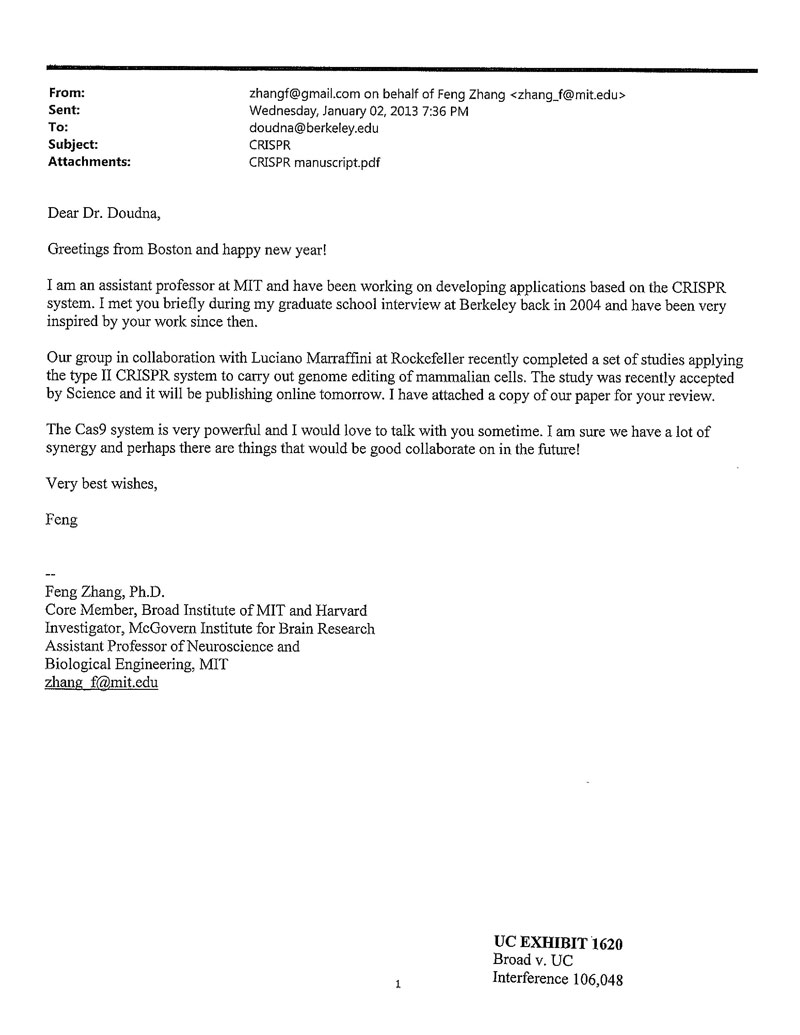 From: zhangf@gmail.com on behalf of Feng Zhang <zhang_f@mit.edu>
Sent: Wednesday, January 02, 2013 7:36 PM
To: doudna@berkeley.edu
Subject: CRISPR
Attachments: CRISPR manuscript.pdf

Dear Dr. Doudna,

Greetings from Boston and happy new year!

I am an assistant professor at MIT and have been working on developing applications based on the CRISPR system. I met you briefly during my graduate school interview at Berkeley back in 2004 and have been very inspired by your work since then.

Our group in collaboration with Luciano Marraffini at Rockefeller recently completed a set of studies applying the type II CRISPR system to carry out genome editing of mammalian cells. The study was recently accepted by Science and it will be publishing online tomorrow. I have attached a copy of our paper for your review.

The Cas9 system is very powerful and I would love to talk with you sometime. I am sure we have a lot of synergy and perhaps there are things that would be good collaborate on in the future!

Very best wishes,

Feng

--
Feng Zhang, Ph.D.
Core Member, Broad Institute of MIT and Harvard
Investigator, McGovern Institute for Brain Research
Assistant Professor of Neuroscience and
Biological Engineering, MIT
zhang_f@mit.edu

UC EXHIBIT 1620
Broad v. UC
Interference 106,048

1